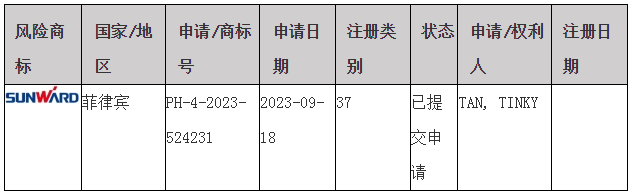 | 风险商标 | 国家/地区 | 申请/商标号 | 申请日期 | 注册类别 | 状态 | 申请/权利人 | 注册日期 |
|---|---|---|---|---|---|---|---|
| SUNWARD | 菲律宾 | PH-4-2023-524231 | 2023-09-18 | 37 | 已提交申请 | TAN, TINKY | |